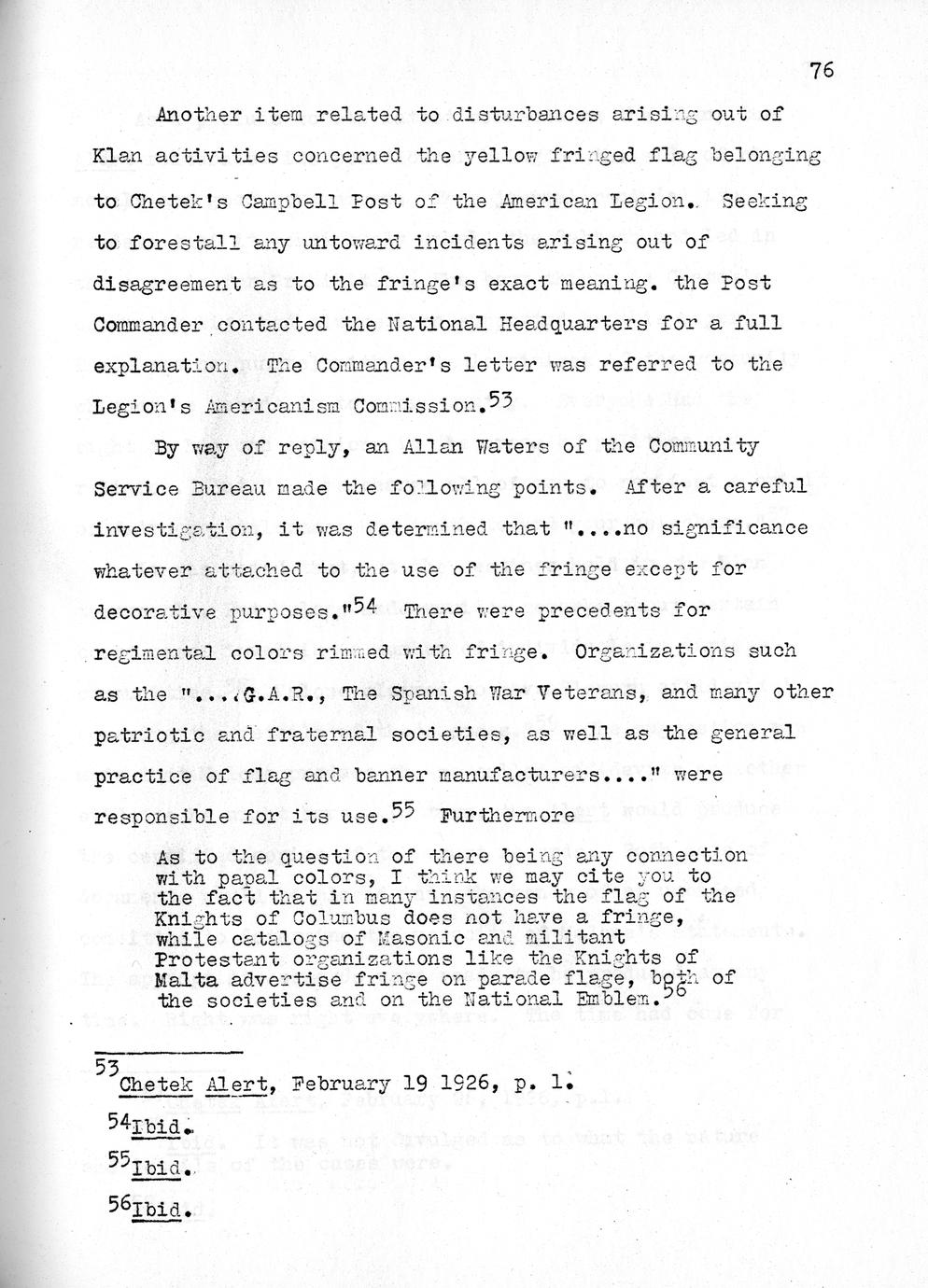 76

Another item related to disturbances arising out of Klan activities concerned the yellow fringed flag belonging to Chetek's Campbell Post of the American Legion. Seeking to forestall any untoward incidents arising out of disagreement as to the fringe's exact meaning. the Post Commander contacted the National Headquarters for a full explanation. The Commander's letter was referred to the Legion's Americanism Commission.$^{53}$

By way of reply, an Allan Waters of the Community Service Bureau made the following points. After a careful investigation, it was determined that "....no significance whatever attached to the use of the fringe except for decorative purposes."$^{54}$ There were precedents for regimental colors rimmed with fringe. Organizations such as the "....G.A.R., The Spanish War Veterans, and many other patriotic and fraternal societies, as well as the general practice of flag and banner manufacturers...." were responsible for its use.$^{55}$ Furthermore

As to the question of there being any connection with papal colors, I think we may cite you to the fact that in many instances the flag of the Knights of Columbus does not have a fringe, while catalogs of Masonic and militant Protestant organizations like the Knights of Malta advertise fringe on parade flage, both of the societies and on the National Emblem.$^{56}$

$^{53}$Chetek Alert, February 19 1926, p. 1.

$^{54}$Ibid.

$^{55}$Ibid.

$^{56}$Ibid.